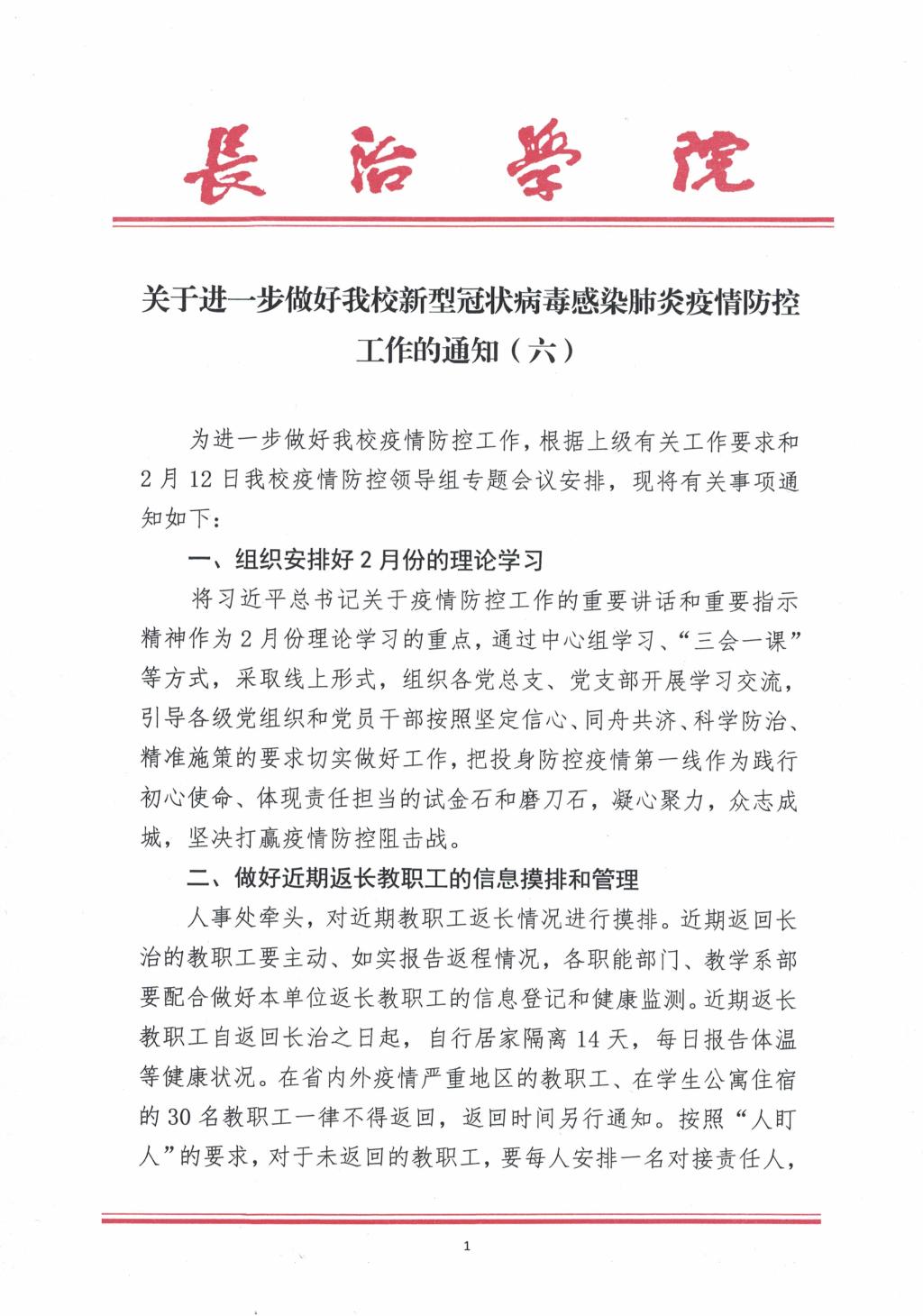 長治學院

关于进一步做好我校新型冠状病毒感染肺炎疫情防控工作的通知（六）

为进一步做好我校疫情防控工作，根据上级有关工作要求和2月12日我校疫情防控领导组专题会议安排，现将有关事项通知如下：

一、组织安排好2月份的理论学习

将习近平总书记关于疫情防控工作的重要讲话和重要指示精神作为2月份理论学习的重点，通过中心组学习、“三会一课”等方式，采取线上形式，组织各党总支、党支部开展学习交流，引导各级党组织和党员干部按照坚定信心、同舟共济、科学防治、精准施策的要求切实做好工作，把投身防控疫情第一线作为践行初心使命、体现责任担当的试金石和磨刀石，凝心聚力，众志成城，坚决打赢疫情防控阻击战。

二、做好近期返长教职工的信息摸排和管理

人事处牵头，对近期教职工返长情况进行摸排。近期返回长治的教职工要主动、如实报告返程情况，各职能部门、教学系部要配合做好本单位返长教职工的信息登记和健康监测。近期返长教职工自返回长治之日起，自行居家隔离14天，每日报告体温等健康状况。在省内外疫情严重地区的教职工、在学生公寓住宿的30名教职工一律不得返回，返回时间另行通知。按照“人盯人”的要求，对于未返回的教职工，要每人安排一名对接责任人，

1